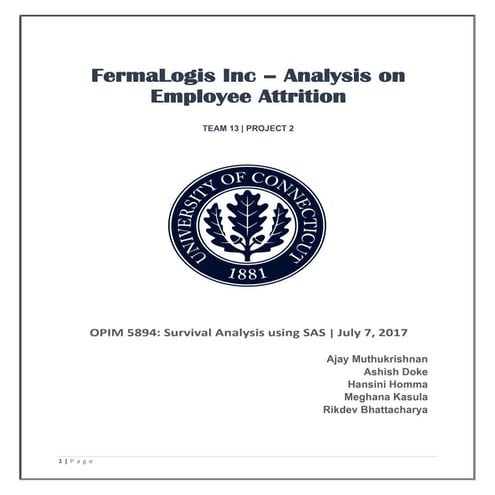 FermaLogis Inc – Analysis on Employee Attrition

TEAM 13 | PROJECT 2

UNIVERSITY OF CONNECTICUT
1881

OPIM 5894: Survival Analysis using SAS | July 7, 2017

Ajay Muthukrishnan
Ashish Doke
Hansini Homma
Meghana Kasula
Rikdev Bhattacharya

1 | P a g e